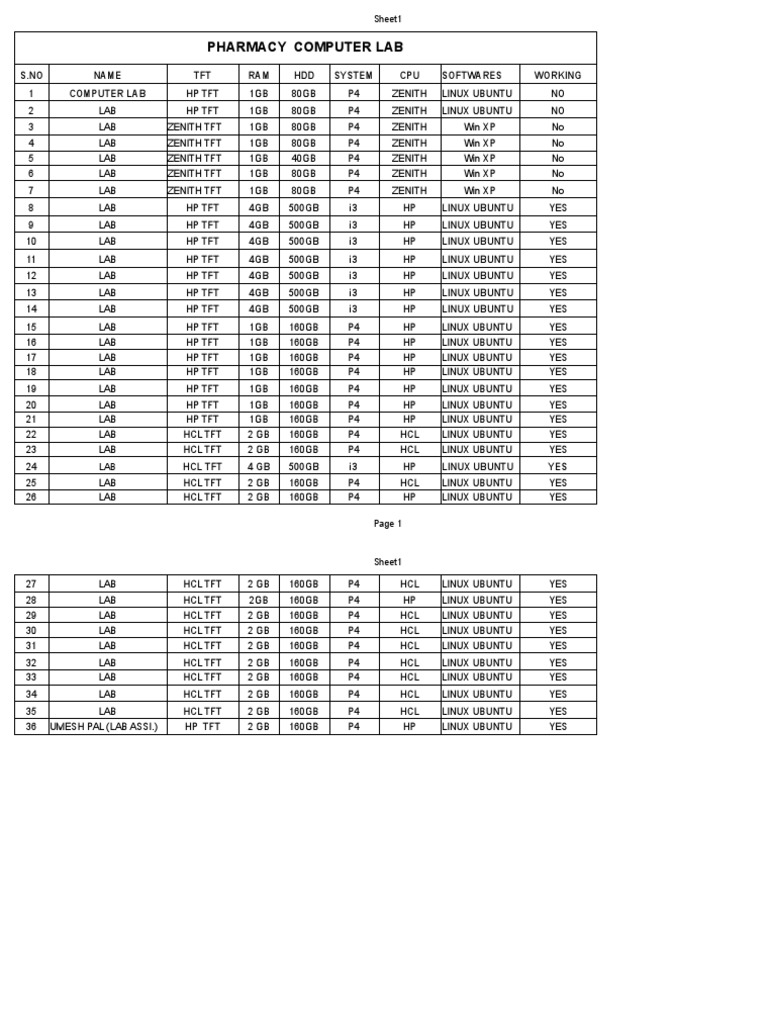 Sheet1

PHARMACY COMPUTER LAB

| S.NO | NAME | TFT | RAM | HDD | SYSTEM | CPU | SOFTWARES | WORKING |
|---|---|---|---|---|---|---|---|---|
| 1 | COMPUTER LAB | HP TFT | 1GB | 80GB | P4 | ZENITH | LINUX UBUNTU | NO |
| 2 | LAB | HP TFT | 1GB | 80GB | P4 | ZENITH | LINUX UBUNTU | NO |
| 3 | LAB | ZENITH TFT | 1GB | 80GB | P4 | ZENITH | Win XP | No |
| 4 | LAB | ZENITH TFT | 1GB | 80GB | P4 | ZENITH | Win XP | No |
| 5 | LAB | ZENITH TFT | 1GB | 40GB | P4 | ZENITH | Win XP | No |
| 6 | LAB | ZENITH TFT | 1GB | 80GB | P4 | ZENITH | Win XP | No |
| 7 | LAB | ZENITH TFT | 1GB | 80GB | P4 | ZENITH | Win XP | No |
| 8 | LAB | HP TFT | 4GB | 500GB | i3 | HP | LINUX UBUNTU | YES |
| 9 | LAB | HP TFT | 4GB | 500GB | i3 | HP | LINUX UBUNTU | YES |
| 10 | LAB | HP TFT | 4GB | 500GB | i3 | HP | LINUX UBUNTU | YES |
| 11 | LAB | HP TFT | 4GB | 500GB | i3 | HP | LINUX UBUNTU | YES |
| 12 | LAB | HP TFT | 4GB | 500GB | i3 | HP | LINUX UBUNTU | YES |
| 13 | LAB | HP TFT | 4GB | 500GB | i3 | HP | LINUX UBUNTU | YES |
| 14 | LAB | HP TFT | 4GB | 500GB | i3 | HP | LINUX UBUNTU | YES |
| 15 | LAB | HP TFT | 1GB | 160GB | P4 | HP | LINUX UBUNTU | YES |
| 16 | LAB | HP TFT | 1GB | 160GB | P4 | HP | LINUX UBUNTU | YES |
| 17 | LAB | HP TFT | 1GB | 160GB | P4 | HP | LINUX UBUNTU | YES |
| 18 | LAB | HP TFT | 1GB | 160GB | P4 | HP | LINUX UBUNTU | YES |
| 19 | LAB | HP TFT | 1GB | 160GB | P4 | HP | LINUX UBUNTU | YES |
| 20 | LAB | HP TFT | 1GB | 160GB | P4 | HP | LINUX UBUNTU | YES |
| 21 | LAB | HP TFT | 1GB | 160GB | P4 | HP | LINUX UBUNTU | YES |
| 22 | LAB | HCL TFT | 2 GB | 160GB | P4 | HCL | LINUX UBUNTU | YES |
| 23 | LAB | HCL TFT | 2 GB | 160GB | P4 | HCL | LINUX UBUNTU | YES |
| 24 | LAB | HCL TFT | 4 GB | 500GB | i3 | HP | LINUX UBUNTU | YES |
| 25 | LAB | HCL TFT | 2 GB | 160GB | P4 | HCL | LINUX UBUNTU | YES |
| 26 | LAB | HCL TFT | 2 GB | 160GB | P4 | HP | LINUX UBUNTU | YES |

Page 1

Sheet1

| 27 | LAB | HCL TFT | 2 GB | 160GB | P4 | HCL | LINUX UBUNTU | YES |
|---|---|---|---|---|---|---|---|---|
| 28 | LAB | HCL TFT | 2GB | 160GB | P4 | HP | LINUX UBUNTU | YES |
| 29 | LAB | HCL TFT | 2 GB | 160GB | P4 | HCL | LINUX UBUNTU | YES |
| 30 | LAB | HCL TFT | 2 GB | 160GB | P4 | HCL | LINUX UBUNTU | YES |
| 31 | LAB | HCL TFT | 2 GB | 160GB | P4 | HCL | LINUX UBUNTU | YES |
| 32 | LAB | HCL TFT | 2 GB | 160GB | P4 | HCL | LINUX UBUNTU | YES |
| 33 | LAB | HCL TFT | 2 GB | 160GB | P4 | HCL | LINUX UBUNTU | YES |
| 34 | LAB | HCL TFT | 2 GB | 160GB | P4 | HCL | LINUX UBUNTU | YES |
| 35 | LAB | HCL TFT | 2 GB | 160GB | P4 | HCL | LINUX UBUNTU | YES |
| 36 | UMESH PAL (LAB ASSI.) | HP TFT | 2 GB | 160GB | P4 | HP | LINUX UBUNTU | YES |